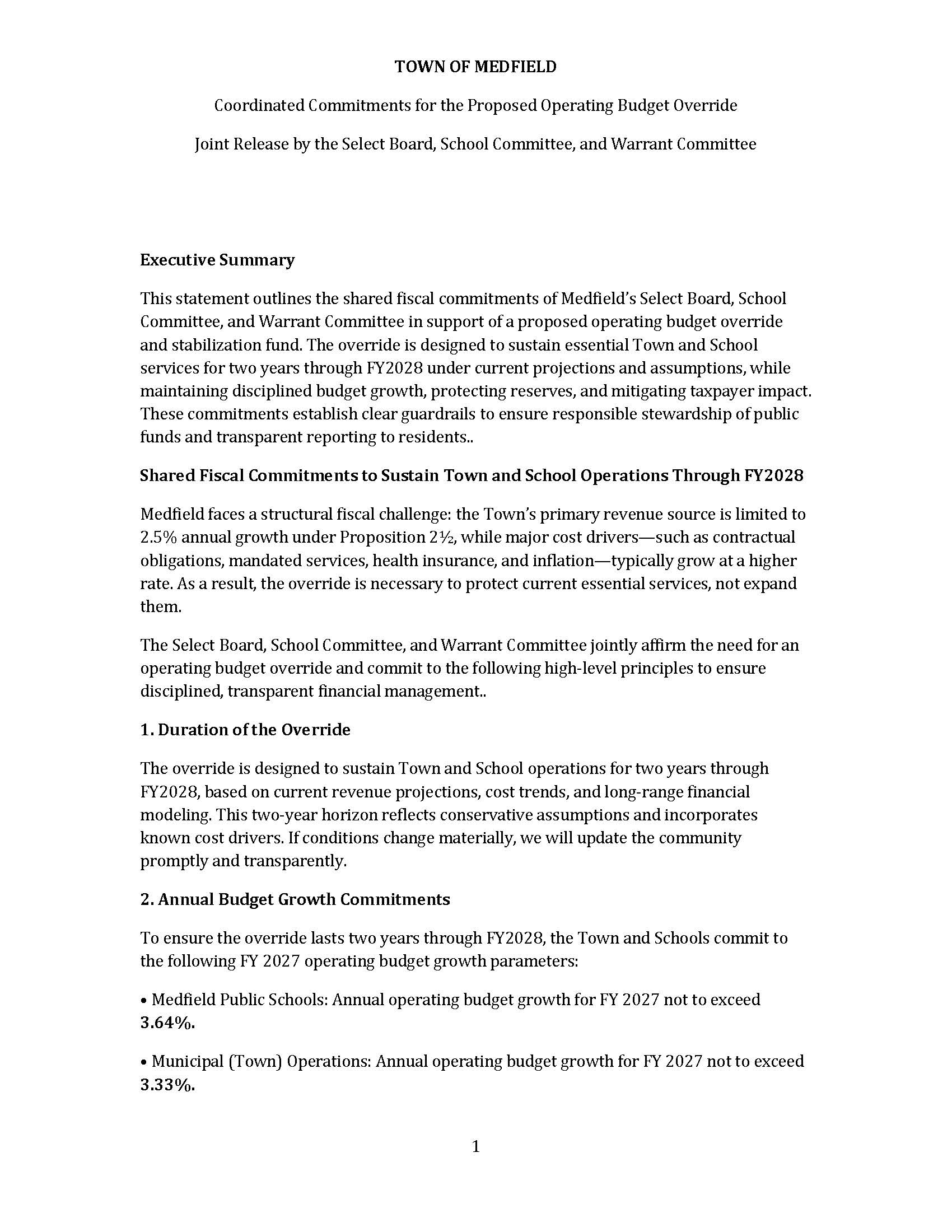 TOWN OF MEDFIELD

Coordinated Commitments for the Proposed Operating Budget Override

Joint Release by the Select Board, School Committee, and Warrant Committee

Executive Summary

This statement outlines the shared fiscal commitments of Medfield's Select Board, School Committee, and Warrant Committee in support of a proposed operating budget override and stabilization fund. The override is designed to sustain essential Town and School services for two years through FY2028 under current projections and assumptions, while maintaining disciplined budget growth, protecting reserves, and mitigating taxpayer impact. These commitments establish clear guardrails to ensure responsible stewardship of public funds and transparent reporting to residents..

Shared Fiscal Commitments to Sustain Town and School Operations Through FY2028

Medfield faces a structural fiscal challenge: the Town's primary revenue source is limited to 2.5% annual growth under Proposition 2½, while major cost drivers—such as contractual obligations, mandated services, health insurance, and inflation—typically grow at a higher rate. As a result, the override is necessary to protect current essential services, not expand them.

The Select Board, School Committee, and Warrant Committee jointly affirm the need for an operating budget override and commit to the following high-level principles to ensure disciplined, transparent financial management..

1. Duration of the Override

The override is designed to sustain Town and School operations for two years through FY2028, based on current revenue projections, cost trends, and long-range financial modeling. This two-year horizon reflects conservative assumptions and incorporates known cost drivers. If conditions change materially, we will update the community promptly and transparently.

2. Annual Budget Growth Commitments

To ensure the override lasts two years through FY2028, the Town and Schools commit to the following FY 2027 operating budget growth parameters:

• Medfield Public Schools: Annual operating budget growth for FY 2027 not to exceed 3.64%.

• Municipal (Town) Operations: Annual operating budget growth for FY 2027 not to exceed 3.33%.

1